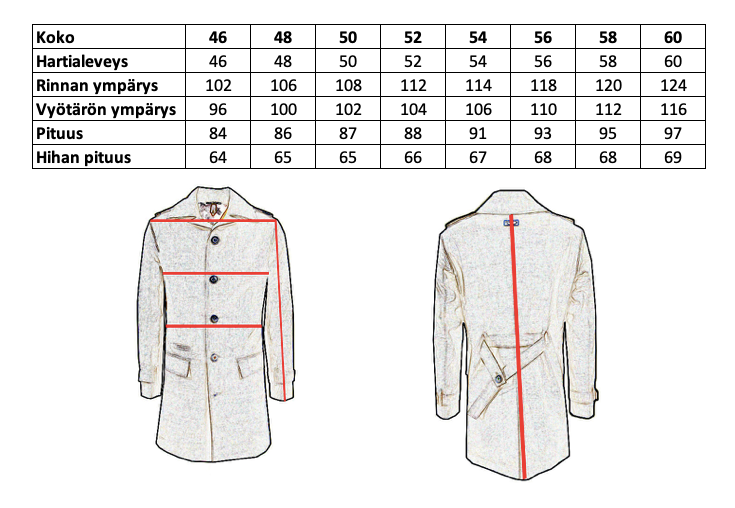 | Koko | 46 | 48 | 50 | 52 | 54 | 56 | 58 | 60 |
|---|---|---|---|---|---|---|---|---|
| Hartialeveys | 46 | 48 | 50 | 52 | 54 | 56 | 58 | 60 |
| Rinnan ympärys | 102 | 106 | 108 | 112 | 114 | 118 | 120 | 124 |
| Vyötärön ympärys | 96 | 100 | 102 | 104 | 106 | 110 | 112 | 116 |
| Pituus | 84 | 86 | 87 | 88 | 91 | 93 | 95 | 97 |
| Hihan pituus | 64 | 65 | 65 | 66 | 67 | 68 | 68 | 69 |